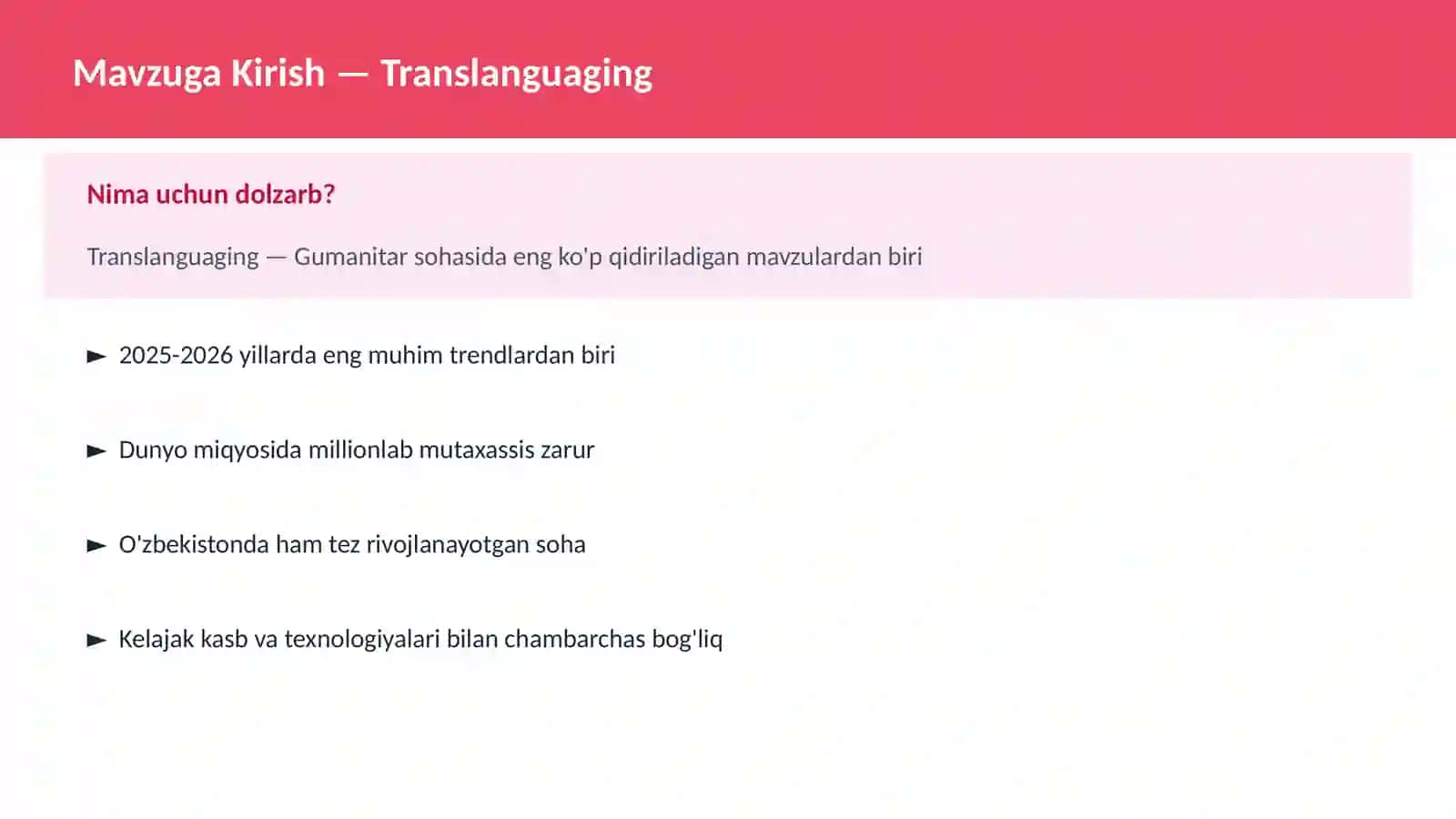 Mavzuga Kirish — Translanguaging

Nima uchun dolzarb?

Translanguaging — Gumanitar sohasida eng ko'p qidiriladigan mavzulardan biri

► 2025-2026 yillarda eng muhim trendlardan biri

► Dunyo miqyosida millionlab mutaxassis zarur

► O'zbekistonda ham tez rivojlanayotgan soha

► Kelajak kasb va texnologiyalari bilan chambarchas bog'liq